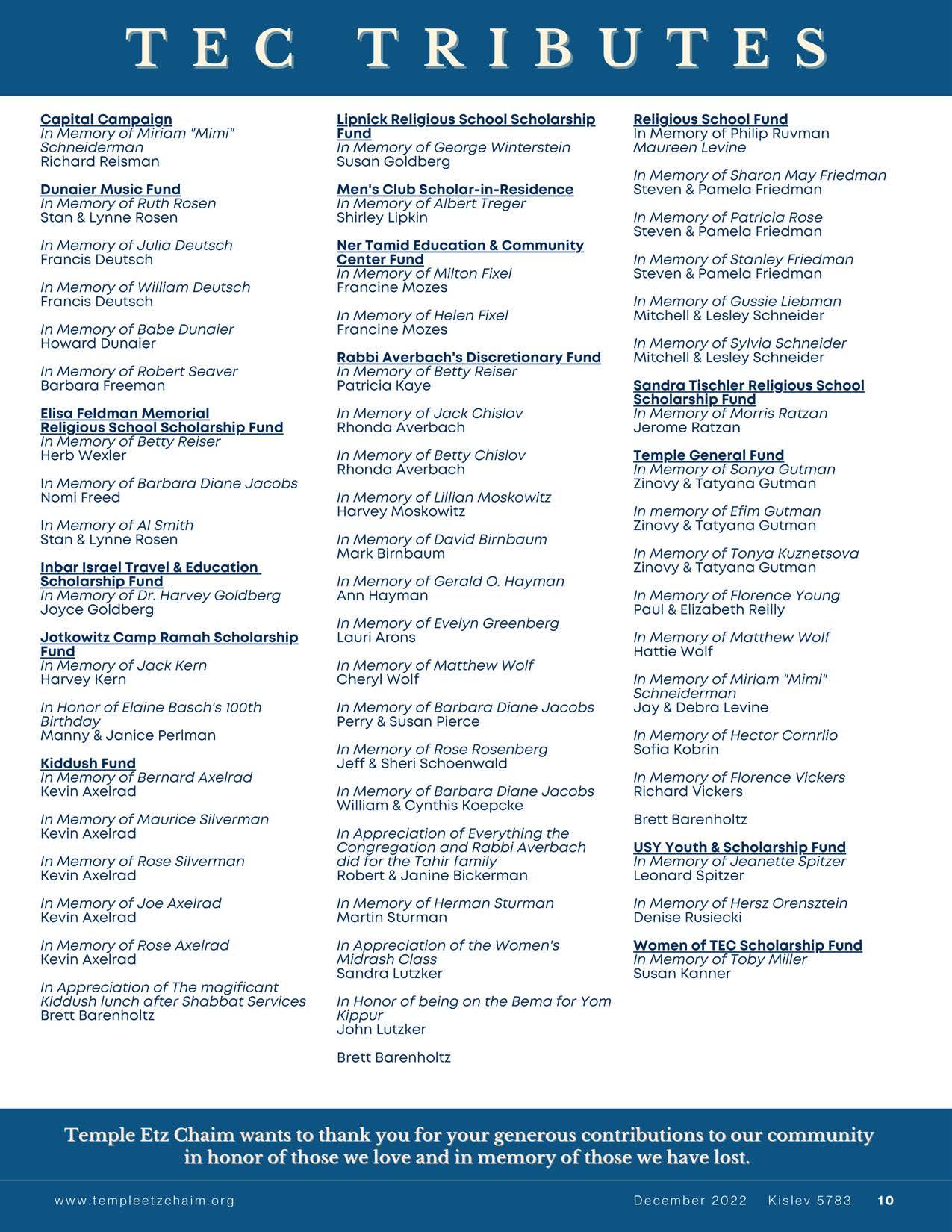 TEC TRIBUTES

Capital Campaign
In Memory of Miriam "Mimi" Schneiderman
Richard Reisman

Dunaier Music Fund
In Memory of Ruth Rosen
Stan & Lynne Rosen

In Memory of Julia Deutsch
Francis Deutsch

In Memory of William Deutsch
Francis Deutsch

In Memory of Babe Dunaier
Howard Dunaier

In Memory of Robert Seaver
Barbara Freeman

Elisa Feldman Memorial Religious School Scholarship Fund
In Memory of Betty Reiser
Herb Wexler

In Memory of Barbara Diane Jacobs
Nomi Freed

In Memory of Al Smith
Stan & Lynne Rosen

Inbar Israel Travel & Education Scholarship Fund
In Memory of Dr. Harvey Goldberg
Joyce Goldberg

Jotkowitz Camp Ramah Scholarship Fund
In Memory of Jack Kern
Harvey Kern

In Honor of Elaine Basch's 100th Birthday
Manny & Janice Perlman

Kiddush Fund
In Memory of Bernard Axelrad
Kevin Axelrad

In Memory of Maurice Silverman
Kevin Axelrad

In Memory of Rose Silverman
Kevin Axelrad

In Memory of Joe Axelrad
Kevin Axelrad

In Memory of Rose Axelrad
Kevin Axelrad

In Appreciation of The magificant Kiddush lunch after Shabbat Services
Brett Barenholtz

Lipnick Religious School Scholarship Fund
In Memory of George Winterstein
Susan Goldberg

Men's Club Scholar-in-Residence
In Memory of Albert Treger
Shirley Lipkin

Ner Tamid Education & Community Center Fund
In Memory of Milton Fixel
Francine Mozes

In Memory of Helen Fixel
Francine Mozes

Rabbi Averbach's Discretionary Fund
In Memory of Betty Reiser
Patricia Kaye

In Memory of Jack Chislov
Rhonda Averbach

In Memory of Betty Chislov
Rhonda Averbach

In Memory of Lillian Moskowitz
Harvey Moskowitz

In Memory of David Birnbaum
Mark Birnbaum

In Memory of Gerald O. Hayman
Ann Hayman

In Memory of Evelyn Greenberg
Lauri Arons

In Memory of Matthew Wolf
Cheryl Wolf

In Memory of Barbara Diane Jacobs
Perry & Susan Pierce

In Memory of Rose Rosenberg
Jeff & Sheri Schoenwald

In Memory of Barbara Diane Jacobs
William & Cynthis Koepcke

In Appreciation of Everything the Congregation and Rabbi Averbach did for the Tahir family
Robert & Janine Bickerman

In Memory of Herman Sturman
Martin Sturman

In Appreciation of the Women's Midrash Class
Sandra Lutzker

In Honor of being on the Bema for Yom Kippur
John Lutzker

Brett Barenholtz

Religious School Fund
In Memory of Philip Ruvman
Maureen Levine

In Memory of Sharon May Friedman
Steven & Pamela Friedman

In Memory of Patricia Rose
Steven & Pamela Friedman

In Memory of Stanley Friedman
Steven & Pamela Friedman

In Memory of Gussie Liebman
Mitchell & Lesley Schneider

In Memory of Sylvia Schneider
Mitchell & Lesley Schneider

Sandra Tischler Religious School Scholarship Fund
In Memory of Morris Ratzan
Jerome Ratzan

Temple General Fund
In Memory of Sonya Gutman
Zinovy & Tatyana Gutman

In memory of Efim Gutman
Zinovy & Tatyana Gutman

In Memory of Tonya Kuznetsova
Zinovy & Tatyana Gutman

In Memory of Florence Young
Paul & Elizabeth Reilly

In Memory of Matthew Wolf
Hattie Wolf

In Memory of Miriam "Mimi" Schneiderman
Jay & Debra Levine

In Memory of Hector Cornrlio
Sofia Kobrin

In Memory of Florence Vickers
Richard Vickers

Brett Barenholtz

USY Youth & Scholarship Fund
In Memory of Jeanette Spitzer
Leonard Spitzer

In Memory of Hersz Orensztein
Denise Rusiecki

Women of TEC Scholarship Fund
In Memory of Toby Miller
Susan Kanner

Temple Etz Chaim wants to thank you for your generous contributions to our community in honor of those we love and in memory of those we have lost.

www.templeetzchaim.org December 2022 Kislev 5783 10